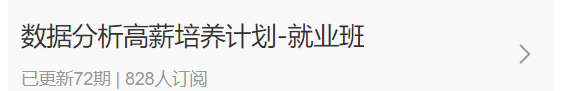 数据分析高薪培养计划-就业班

已更新72期 | 828人订阅